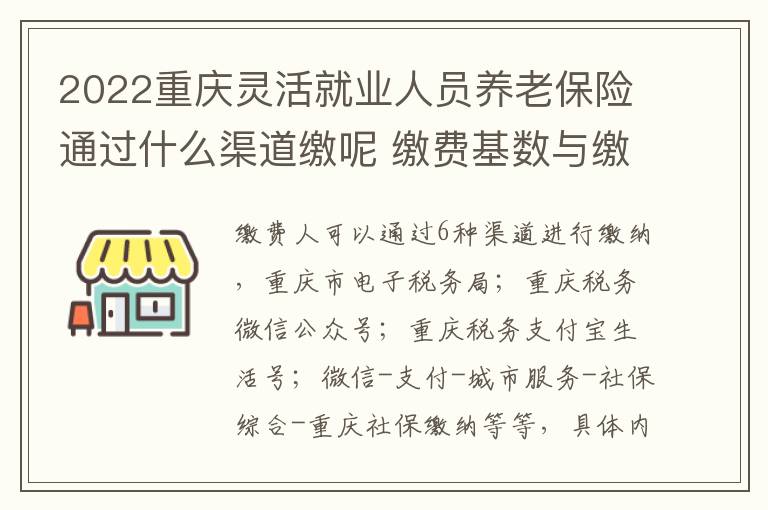 2022重庆灵活就业人员养老保险通过什么渠道缴呢 缴费基数与缴

缴费人可以通过6种渠道进行缴纳，重庆市电子税务局；重庆税务微信公众号；重庆税务支付宝生活号；微信-支付-城市服务-社保综合-重庆社保缴纳等等，具体内